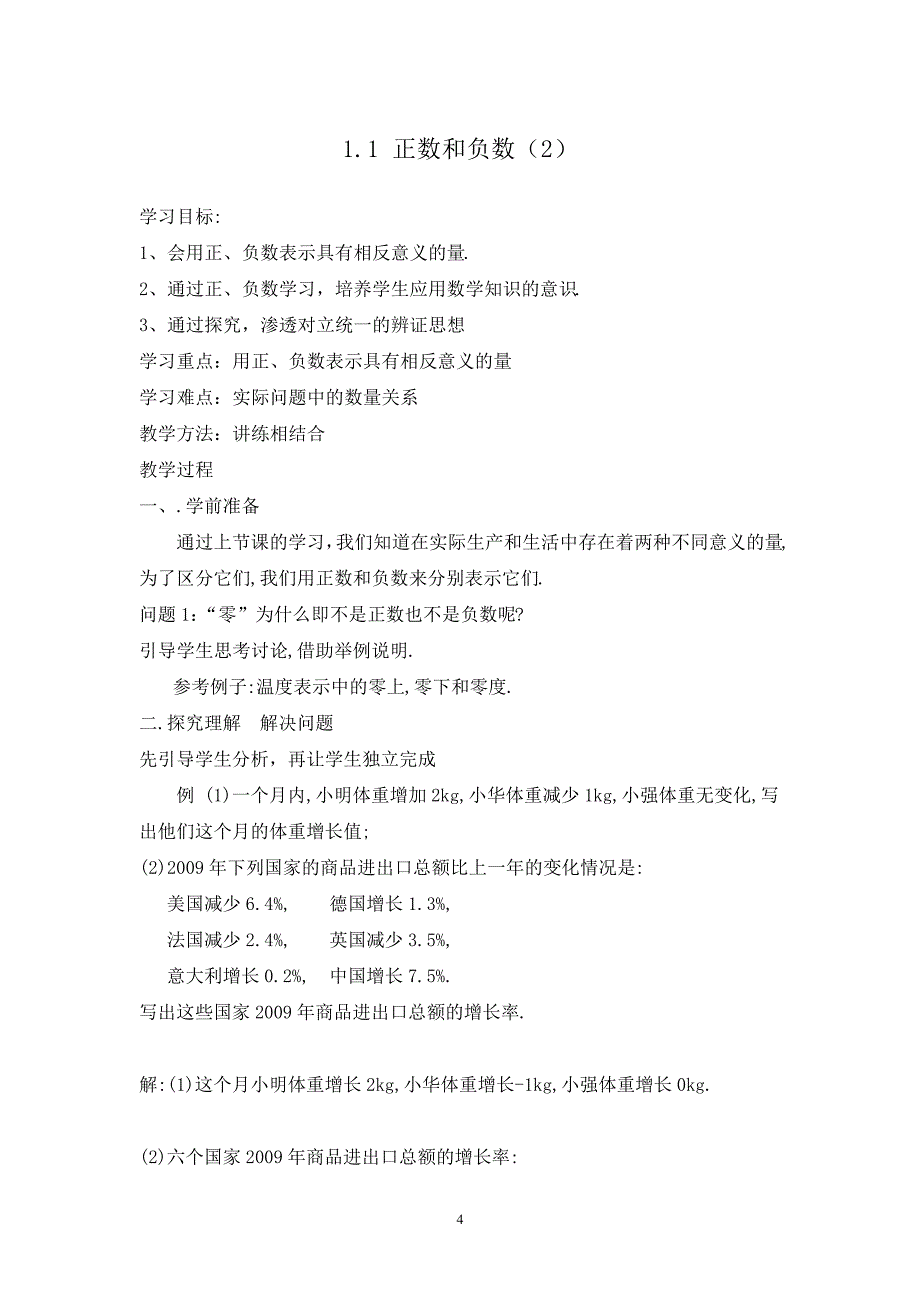 1.1 正数和负数（2）

学习目标:

1、会用正、负数表示具有相反意义的量.

2、通过正、负数学习，培养学生应用数学知识的意识

3、通过探究，渗透对立统一的辨证思想

学习重点：用正、负数表示具有相反意义的量

学习难点：实际问题中的数量关系

教学方法：讲练相结合

教学过程

一、.学前准备

通过上节课的学习,我们知道在实际生产和生活中存在着两种不同意义的量,为了区分它们,我们用正数和负数来分别表示它们.

问题 1:“零”为什么即不是正数也不是负数呢?

引导学生思考讨论,借助举例说明.

参考例子:温度表示中的零上,零下和零度.

二.探究理解　解决问题

先引导学生分析，再让学生独立完成

例 (1)一个月内,小明体重增加 2kg,小华体重减少 1kg,小强体重无变化,写出他们这个月的体重增长值;

(2)2009 年下列国家的商品进出口总额比上一年的变化情况是:

美国减少 6.4%,　　德国增长 1.3%,

法国减少 2.4%,　　英国减少 3.5%,

意大利增长 0.2%,　中国增长 7.5%.

写出这些国家 2009 年商品进出口总额的增长率.

解:(1)这个月小明体重增长 2kg,小华体重增长-1kg,小强体重增长 0kg.

(2)六个国家 2009 年商品进出口总额的增长率:

4